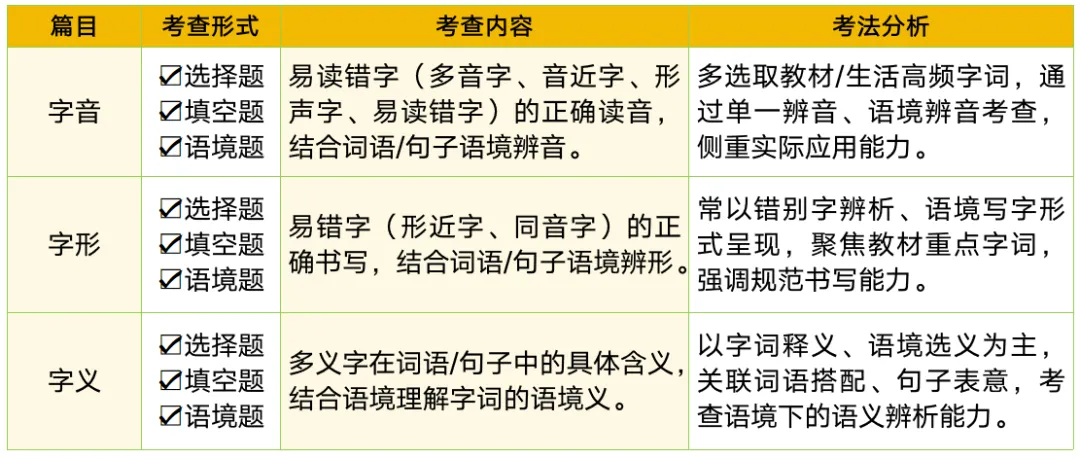 | 篇目 | 考查形式 | 考查内容 | 考法分析 |
|---|---|---|---|
| 字音 | ☑选择题 ☑填空题 ☑语境题 | 易读错字（多音字、音近字、形声字、易读错字）的正确读音，结合词语/句子语境辨音。 | 多选取教材/生活高频字词，通过单一辨音、语境辨音考查，侧重实际应用能力。 |
| 字形 | ☑选择题 ☑填空题 ☑语境题 | 易错字（形近字、同音字）的正确书写，结合词语/句子语境辨形。 | 常以错别字辨析、语境写字形式呈现，聚焦教材重点字词，强调规范书写能力。 |
| 字义 | ☑选择题 ☑填空题 ☑语境题 | 多义字在词语/句子中的具体含义，结合语境理解字词的语境义。 | 以字词释义、语境选义为主，关联词语搭配、句子表意，考查语境下的语义辨析能力。 |